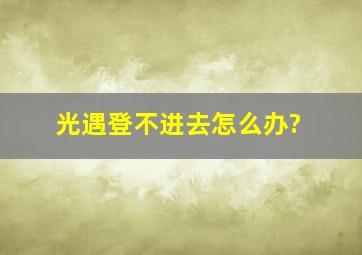 光遇登不进去怎么办?